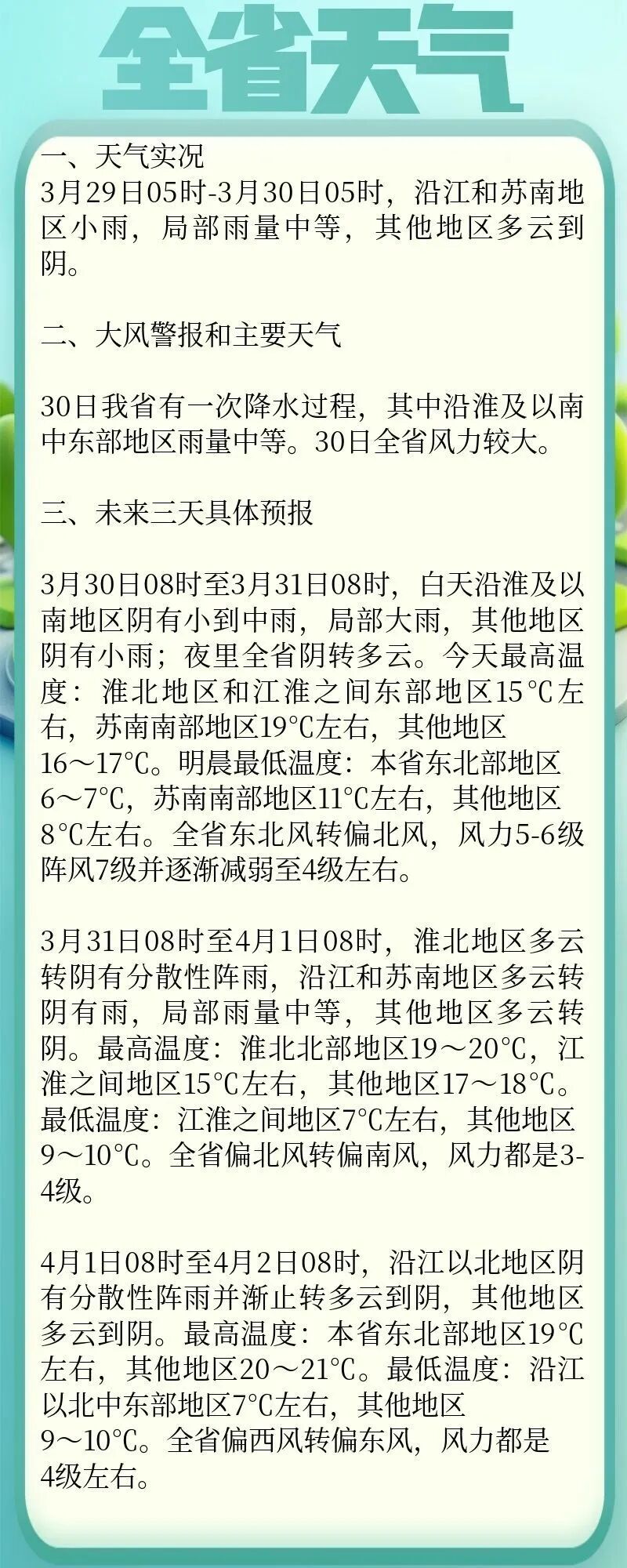 全省天气

一、天气实况
3月29日05时-3月30日05时，沿江和苏南地区小雨，局部雨量中等，其他地区多云到阴。

二、大风警报和主要天气

30日我省有一次降水过程，其中沿淮及以南中东部地区雨量中等。30日全省风力较大。

三、未来三天具体预报

3月30日08时至3月31日08时，白天沿淮及以南地区阴有小到中雨，局部大雨，其他地区阴有小雨；夜里全省阴转多云。今天最高温度：淮北地区和江淮之间东部地区15℃左右，苏南南部地区19℃左右，其他地区16～17℃。明晨最低温度：本省东北部地区6～7℃，苏南南部地区11℃左右，其他地区8℃左右。全省东北风转偏北风，风力5-6级阵风7级并逐渐减弱至4级左右。

3月31日08时至4月1日08时，淮北地区多云转阴有分散性阵雨，沿江和苏南地区多云转阴有雨，局部雨量中等，其他地区多云转阴。最高温度：淮北北部地区19～20℃，江淮之间地区15℃左右，其他地区17～18℃。最低温度：江淮之间地区7℃左右，其他地区9～10℃。全省偏北风转偏南风，风力都是3-4级。

4月1日08时至4月2日08时，沿江以北地区阴有分散性阵雨并渐止转多云到阴，其他地区多云到阴。最高温度：本省东北部地区19℃左右，其他地区20～21℃。最低温度：沿江以北中东部地区7℃左右，其他地区9～10℃。全省偏西风转偏东风，风力都是4级左右。